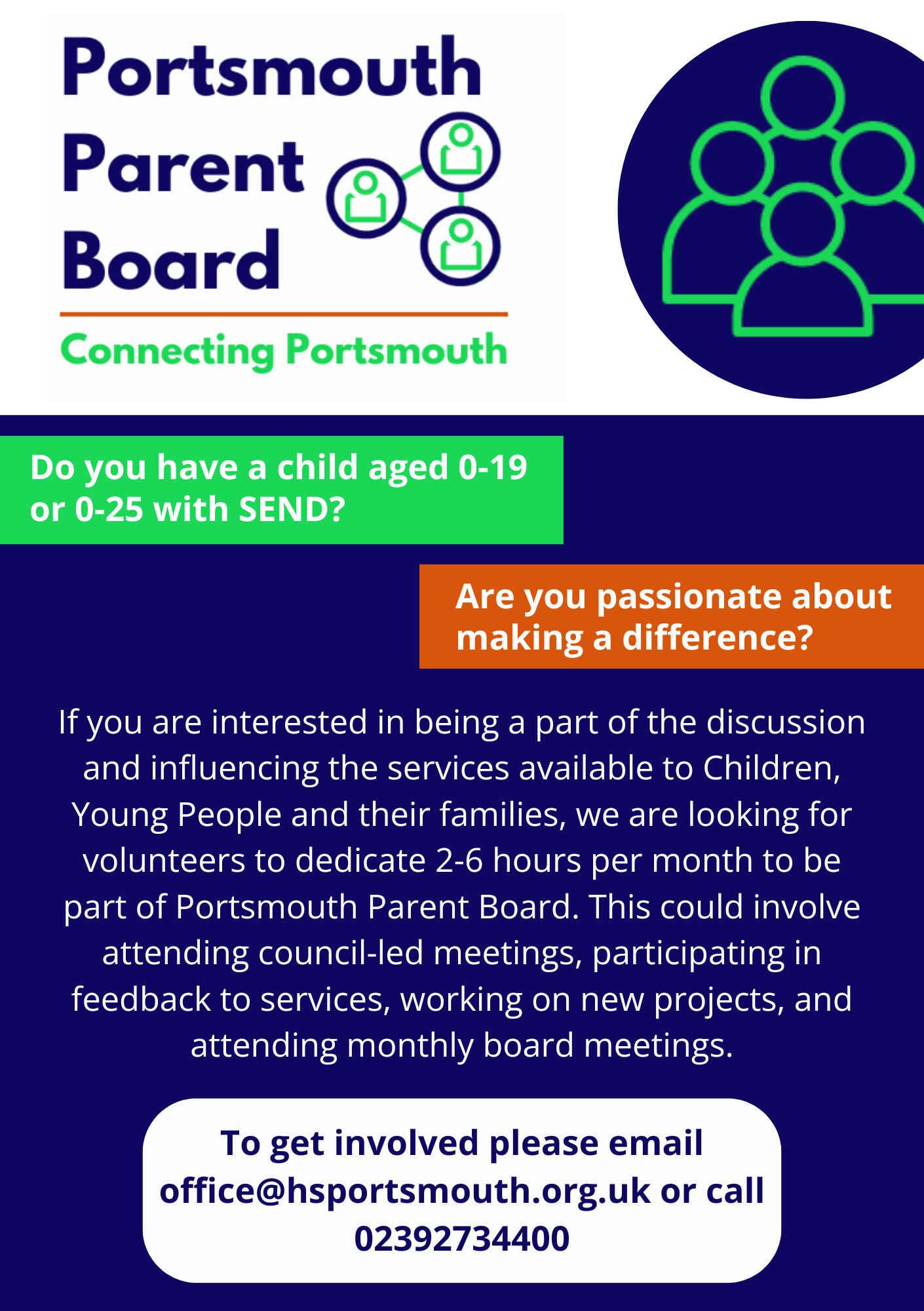 Portsmouth Parent Board

Connecting Portsmouth

Do you have a child aged 0-19 or 0-25 with SEND?

Are you passionate about making a difference?

If you are interested in being a part of the discussion and influencing the services available to Children, Young People and their families, we are looking for volunteers to dedicate 2-6 hours per month to be part of Portsmouth Parent Board. This could involve attending council-led meetings, participating in feedback to services, working on new projects, and attending monthly board meetings.

To get involved please email office@hsportsmouth.org.uk or call 02392734400